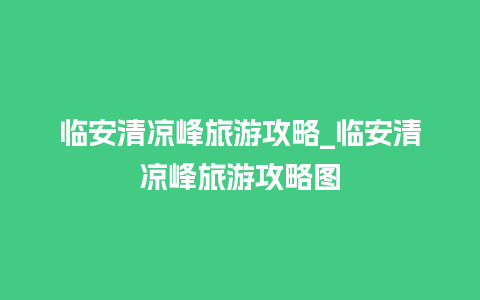 临安清凉峰旅游攻略_临安清凉峰旅游攻略图